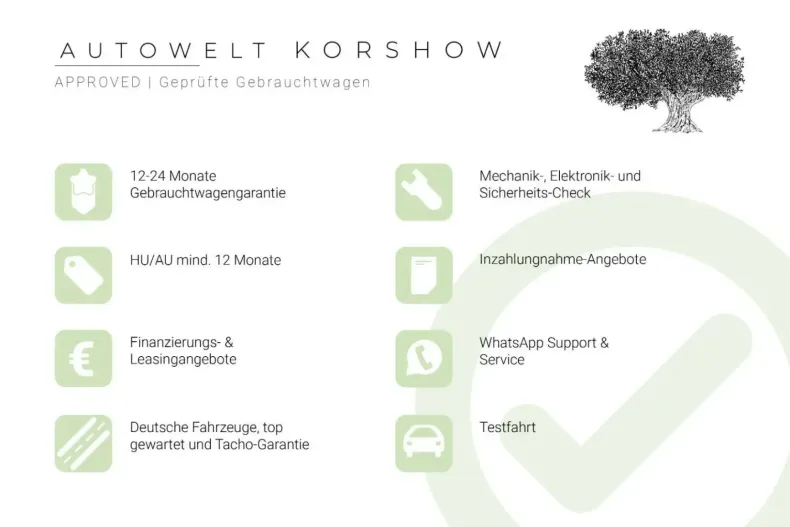 AUTOWELT KORSHOW

APPROVED | Geprüfte Gebrauchtwagen

12-24 Monate Gebrauchtwagengarantie

HU/AU mind. 12 Monate

Finanzierungs- & Leasingangebote

Deutsche Fahrzeuge, top gewartet und Tacho-Garantie

Mechanik-, Elektronik- und Sicherheits-Check

Inzahlungnahme-Angebote

WhatsApp Support & Service

Testfahrt